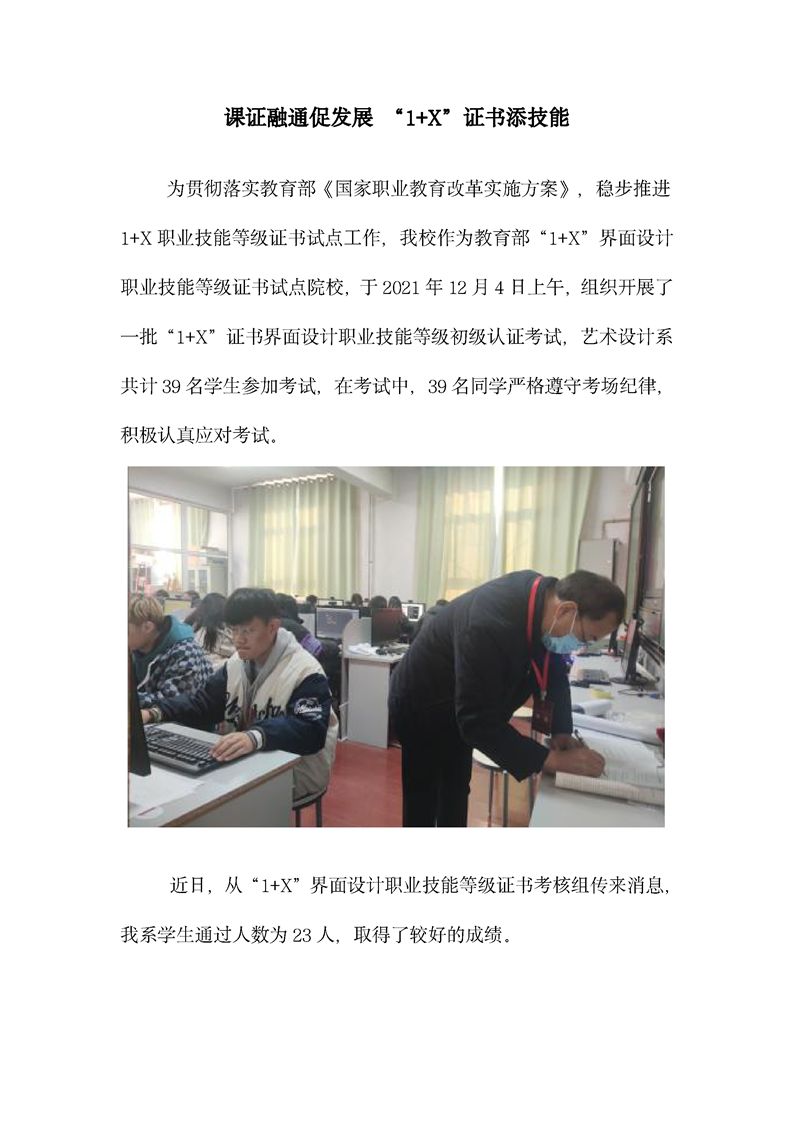 课证融通促发展 “1+X”证书添技能

为贯彻落实教育部《国家职业教育改革实施方案》，稳步推进1+X职业技能等级证书试点工作，我校作为教育部“1+X”界面设计职业技能等级证书试点院校，于2021年12月4日上午，组织开展了一批“1+X”证书界面设计职业技能等级初级认证考试，艺术设计系共计39名学生参加考试，在考试中，39名同学严格遵守考场纪律，积极认真应对考试。

近日，从“1+X”界面设计职业技能等级证书考核组传来消息，我系学生通过人数为23人，取得了较好的成绩。